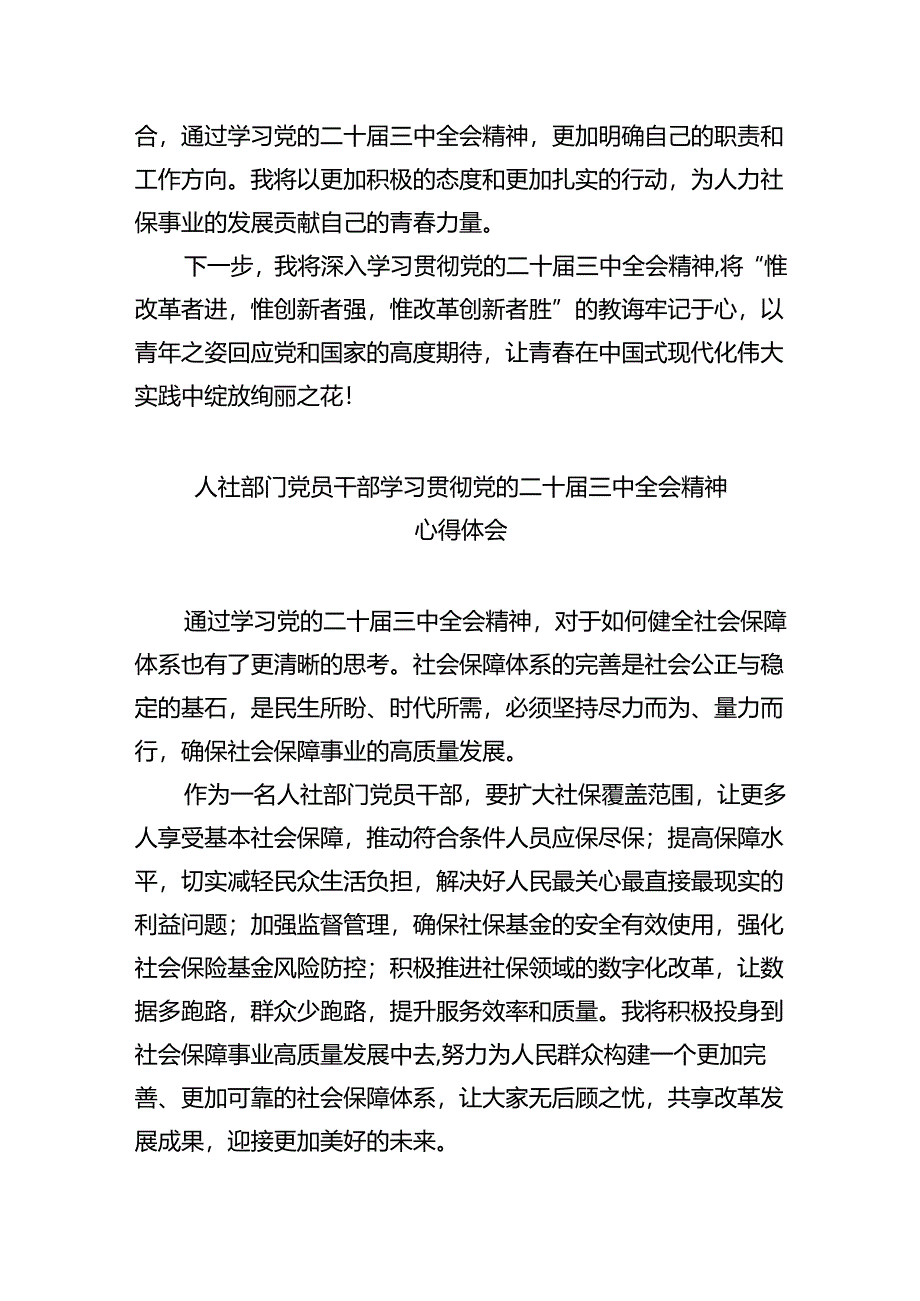 合，通过学习党的二十届三中全会精神，更加明确自己的职责和工作方向。我将以更加积极的态度和更加扎实的行动，为人力社保事业的发展贡献自己的青春力量。

下一步，我将深入学习贯彻党的二十届三中全会精神,将“惟改革者进，惟创新者强，惟改革创新者胜”的教诲牢记于心，以青年之姿回应党和国家的高度期待，让青春在中国式现代化伟大实践中绽放绚丽之花!

人社部门党员干部学习贯彻党的二十届三中全会精神
心得体会

通过学习党的二十届三中全会精神，对于如何健全社会保障体系也有了更清晰的思考。社会保障体系的完善是社会公正与稳定的基石，是民生所盼、时代所需，必须坚持尽力而为、量力而行，确保社会保障事业的高质量发展。

作为一名人社部门党员干部，要扩大社保覆盖范围，让更多人享受基本社会保障，推动符合条件人员应保尽保；提高保障水平，切实减轻民众生活负担，解决好人民最关心最直接最现实的利益问题；加强监督管理，确保社保基金的安全有效使用，强化社会保险基金风险防控；积极推进社保领域的数字化改革，让数据多跑路，群众少跑路，提升服务效率和质量。我将积极投身到社会保障事业高质量发展中去,努力为人民群众构建一个更加完善、更加可靠的社会保障体系，让大家无后顾之忧，共享改革发展成果，迎接更加美好的未来。